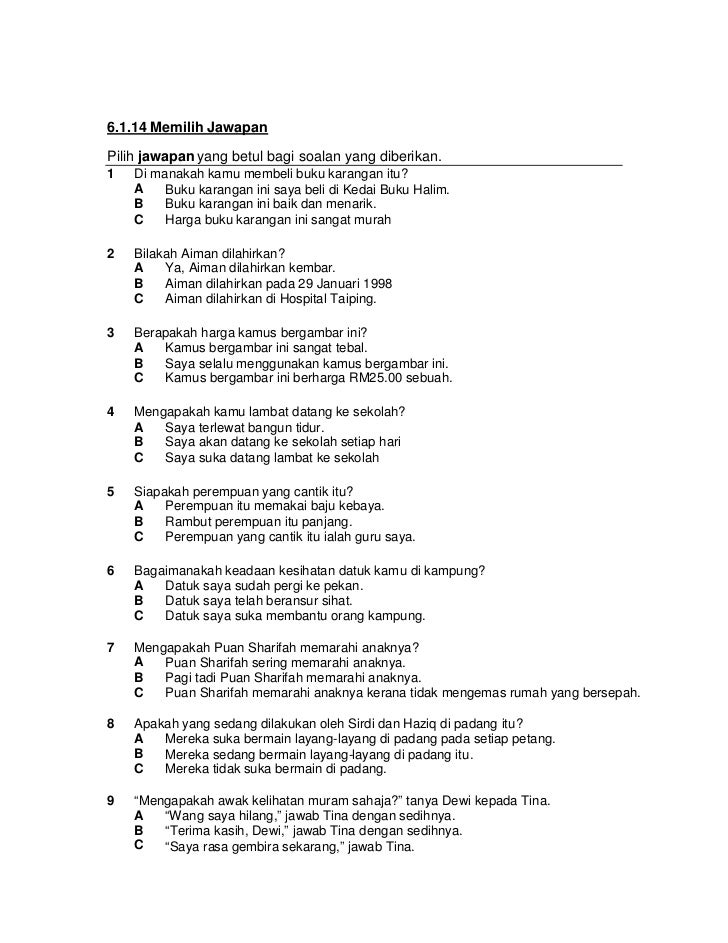 6.1.14 Memilih Jawapan

Pilih jawapan yang betul bagi soalan yang diberikan.

1 Di manakah kamu membeli buku karangan itu?
A Buku karangan ini saya beli di Kedai Buku Halim.
B Buku karangan ini baik dan menarik.
C Harga buku karangan ini sangat murah

2 Bilakah Aiman dilahirkan?
A Ya, Aiman dilahirkan kembar.
B Aiman dilahirkan pada 29 Januari 1998
C Aiman dilahirkan di Hospital Taiping.

3 Berapakah harga kamus bergambar ini?
A Kamus bergambar ini sangat tebal.
B Saya selalu menggunakan kamus bergambar ini.
C Kamus bergambar ini berharga RM25.00 sebuah.

4 Mengapakah kamu lambat datang ke sekolah?
A Saya terlewat bangun tidur.
B Saya akan datang ke sekolah setiap hari
C Saya suka datang lambat ke sekolah

5 Siapakah perempuan yang cantik itu?
A Perempuan itu memakai baju kebaya.
B Rambut perempuan itu panjang.
C Perempuan yang cantik itu ialah guru saya.

6 Bagaimanakah keadaan kesihatan datuk kamu di kampung?
A Datuk saya sudah pergi ke pekan.
B Datuk saya telah beransur sihat.
C Datuk saya suka membantu orang kampung.

7 Mengapakah Puan Sharifah memarahi anaknya?
A Puan Sharifah sering memarahi anaknya.
B Pagi tadi Puan Sharifah memarahi anaknya.
C Puan Sharifah memarahi anaknya kerana tidak mengemas rumah yang bersepah.

8 Apakah yang sedang dilakukan oleh Sirdi dan Haziq di padang itu?
A Mereka suka bermain layang-layang di padang pada setiap petang.
B Mereka sedang bermain layang-layang di padang itu.
C Mereka tidak suka bermain di padang.

9 “Mengapakah awak kelihatan muram sahaja?” tanya Dewi kepada Tina.
A “Wang saya hilang,” jawab Tina dengan sedihnya.
B “Terima kasih, Dewi,” jawab Tina dengan sedihnya.
C “Saya rasa gembira sekarang,” jawab Tina.